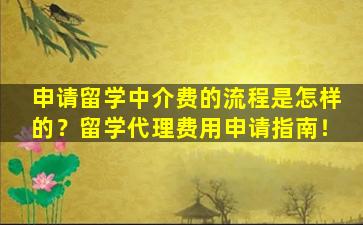 申请留学中介费的流程是怎样的？留学代理费用申请指南！